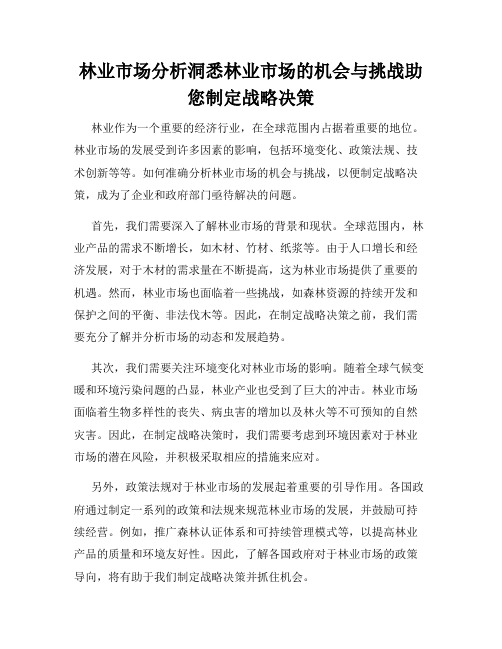 林业市场分析洞悉林业市场的机会与挑战助您制定战略决策

林业作为一个重要的经济行业，在全球范围内占据着重要的地位。林业市场的发展受到许多因素的影响，包括环境变化、政策法规、技术创新等等。如何准确分析林业市场的机会与挑战，以便制定战略决策，成为了企业和政府部门亟待解决的问题。

首先，我们需要深入了解林业市场的背景和现状。全球范围内，林业产品的需求不断增长，如木材、竹材、纸浆等。由于人口增长和经济发展，对于木材的需求量在不断提高，这为林业市场提供了重要的机遇。然而，林业市场也面临着一些挑战，如森林资源的持续开发和保护之间的平衡、非法伐木等。因此，在制定战略决策之前，我们需要充分了解并分析市场的动态和发展趋势。

其次，我们需要关注环境变化对林业市场的影响。随着全球气候变暖和环境污染问题的凸显，林业产业也受到了巨大的冲击。林业市场面临着生物多样性的丧失、病虫害的增加以及林火等不可预知的自然灾害。因此，在制定战略决策时，我们需要考虑到环境因素对于林业市场的潜在风险，并积极采取相应的措施来应对。

另外，政策法规对于林业市场的发展起着重要的引导作用。各国政府通过制定一系列的政策和法规来规范林业市场的发展，并鼓励可持续经营。例如，推广森林认证体系和可持续管理模式等，以提高林业产品的质量和环境友好性。因此，了解各国政府对于林业市场的政策导向，将有助于我们制定战略决策并抓住机会。